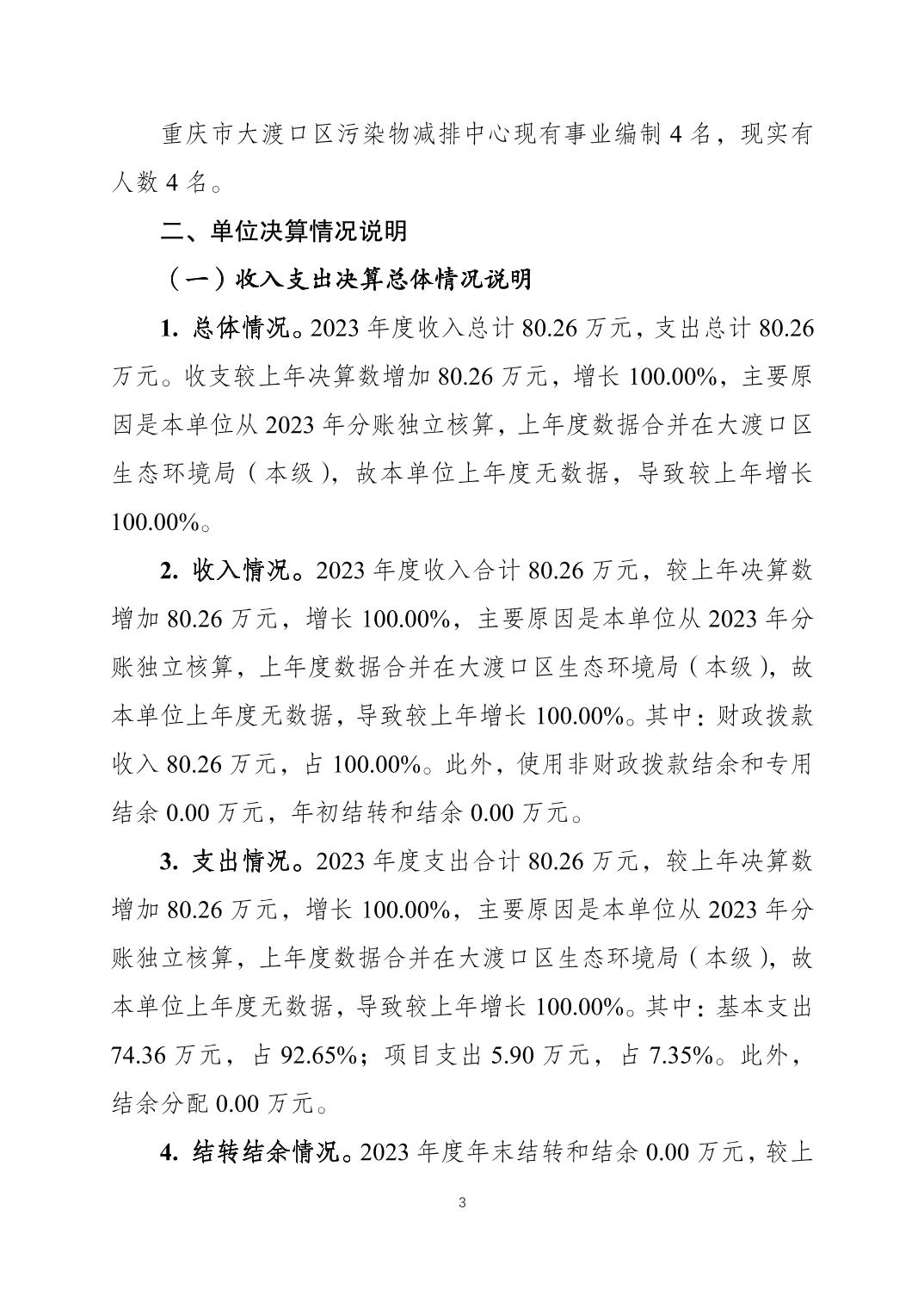 重庆市大渡口区污染物减排中心现有事业编制 4 名，现实有人数 4 名。

二、单位决算情况说明

（一）收入支出决算总体情况说明

1. 总体情况。2023 年度收入总计 80.26 万元，支出总计 80.26 万元。收支较上年决算数增加 80.26 万元，增长 100.00%，主要原因是本单位从 2023 年分账独立核算，上年度数据合并在大渡口区生态环境局（本级），故本单位上年度无数据，导致较上年增长 100.00%。

2. 收入情况。2023 年度收入合计 80.26 万元，较上年决算数增加 80.26 万元，增长 100.00%，主要原因是本单位从 2023 年分账独立核算，上年度数据合并在大渡口区生态环境局（本级），故本单位上年度无数据，导致较上年增长 100.00%。其中：财政拨款收入 80.26 万元，占 100.00%。此外，使用非财政拨款结余和专用结余 0.00 万元，年初结转和结余 0.00 万元。

3. 支出情况。2023 年度支出合计 80.26 万元，较上年决算数增加 80.26 万元，增长 100.00%，主要原因是本单位从 2023 年分账独立核算，上年度数据合并在大渡口区生态环境局（本级），故本单位上年度无数据，导致较上年增长 100.00%。其中：基本支出 74.36 万元，占 92.65%；项目支出 5.90 万元，占 7.35%。此外，结余分配 0.00 万元。

4. 结转结余情况。2023 年度年末结转和结余 0.00 万元，较上

3